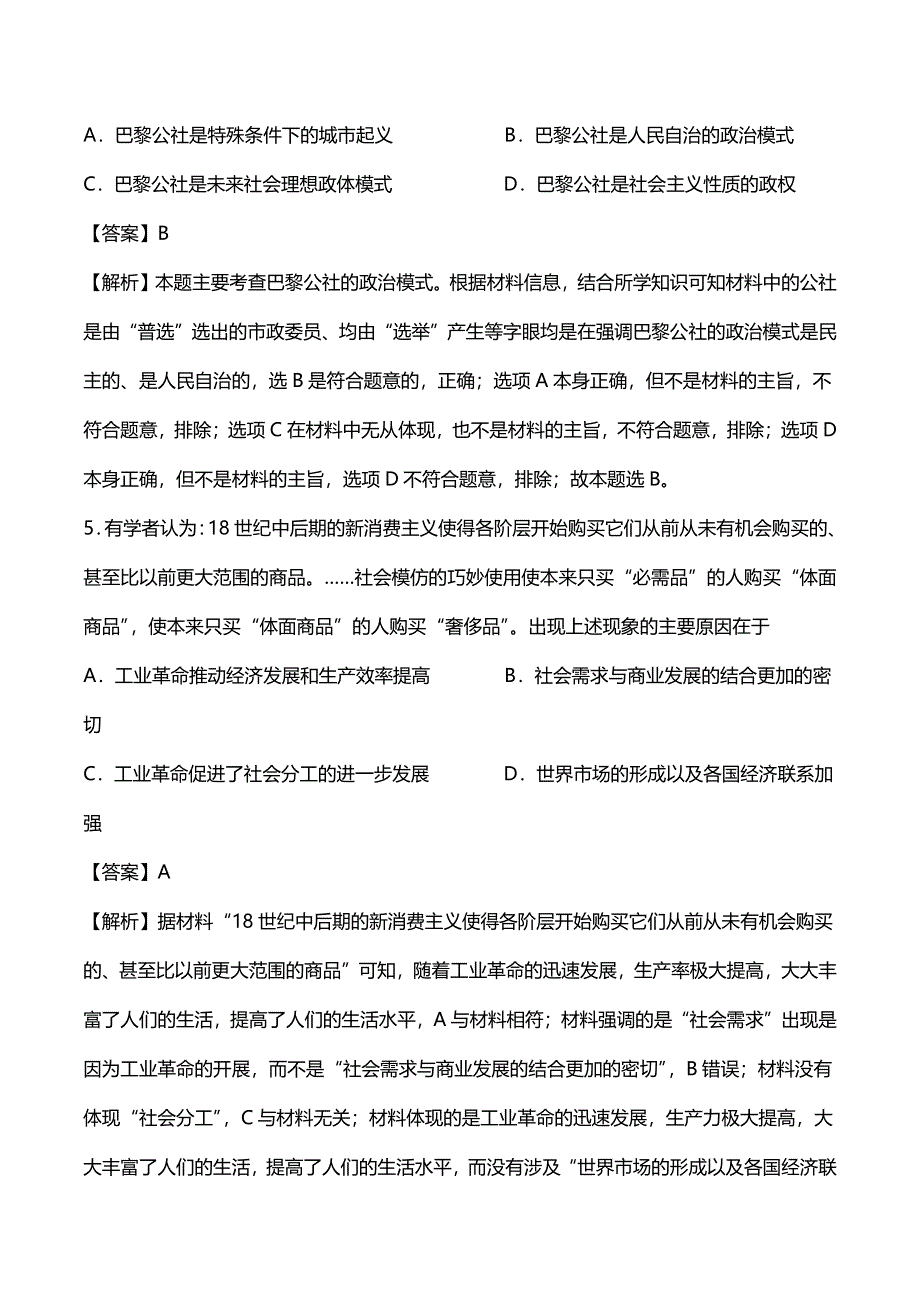 A．巴黎公社是特殊条件下的城市起义　　B．巴黎公社是人民自治的政治模式

C．巴黎公社是未来社会理想政体模式　　D．巴黎公社是社会主义性质的政权

【答案】B

【解析】本题主要考查巴黎公社的政治模式。根据材料信息，结合所学知识可知材料中的公社是由“普选”选出的市政委员、均由“选举”产生等字眼均是在强调巴黎公社的政治模式是民主的、是人民自治的，选 B 是符合题意的，正确；选项 A 本身正确，但不是材料的主旨，不符合题意，排除；选项 C 在材料中无从体现，也不是材料的主旨，不符合题意，排除；选项 D 本身正确，但不是材料的主旨，选项 D 不符合题意，排除；故本题选 B。

5．有学者认为：18 世纪中后期的新消费主义使得各阶层开始购买它们从前从未有机会购买的、甚至比以前更大范围的商品。……社会模仿的巧妙使用使本来只买“必需品”的人购买“体面商品”，使本来只买“体面商品”的人购买“奢侈品”。出现上述现象的主要原因在于

A．工业革命推动经济发展和生产效率提高　　B．社会需求与商业发展的结合更加的密切

C．工业革命促进了社会分工的进一步发展　　D．世界市场的形成以及各国经济联系加强

【答案】A

【解析】据材料“18 世纪中后期的新消费主义使得各阶层开始购买它们从前从未有机会购买的、甚至比以前更大范围的商品”可知，随着工业革命的迅速发展，生产率极大提高，大大丰富了人们的生活，提高了人们的生活水平，A 与材料相符；材料强调的是“社会需求”出现是因为工业革命的开展，而不是“社会需求与商业发展的结合更加的密切”，B 错误；材料没有体现“社会分工”，C 与材料无关；材料体现的是工业革命的迅速发展，生产力极大提高，大大丰富了人们的生活，提高了人们的生活水平，而没有涉及“世界市场的形成以及各国经济联